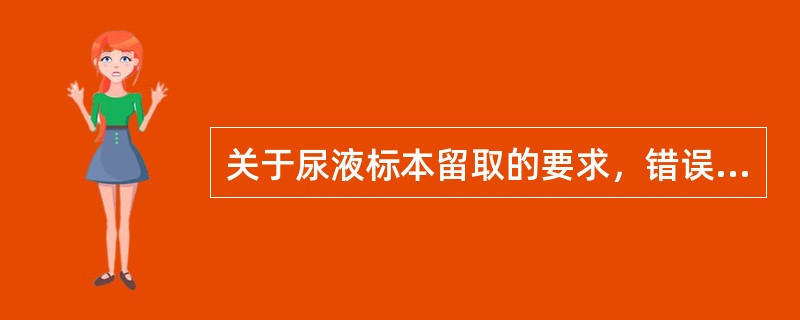 关于尿液标本留取的要求，错误...